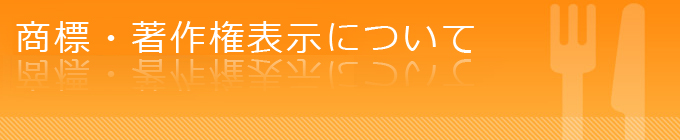 商標・著作権表示について